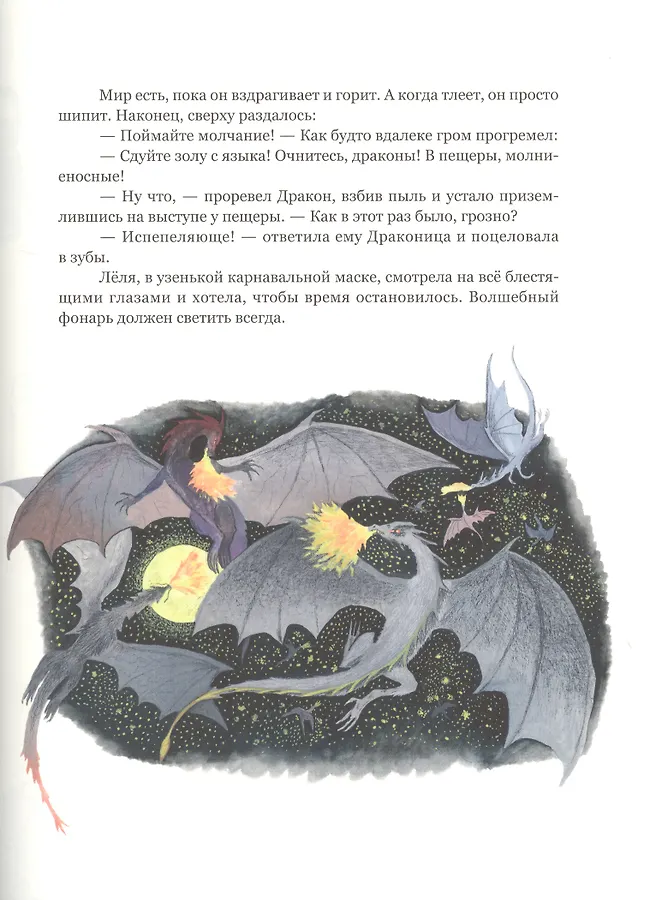 Мир есть, пока он вздрагивает и горит. А когда тлеет, он просто шипит. Наконец, сверху раздалось:

— Поймайте молчание! — Как будто вдалеке гром прогремел:

— Сдуйте золу с языка! Очнитесь, драконы! В пещеры, молниеносные!

— Ну что, — проревел Дракон, взбив пыль и устало приземлившись на выступе у пещеры. — Как в этот раз было, грозно?

— Испепеляюще! — ответила ему Драконица и поцеловала в зубы.

Лёля, в узенькой карнавальной маске, смотрела на всё блестящими глазами и хотела, чтобы время остановилось. Волшебный фонарь должен светить всегда.